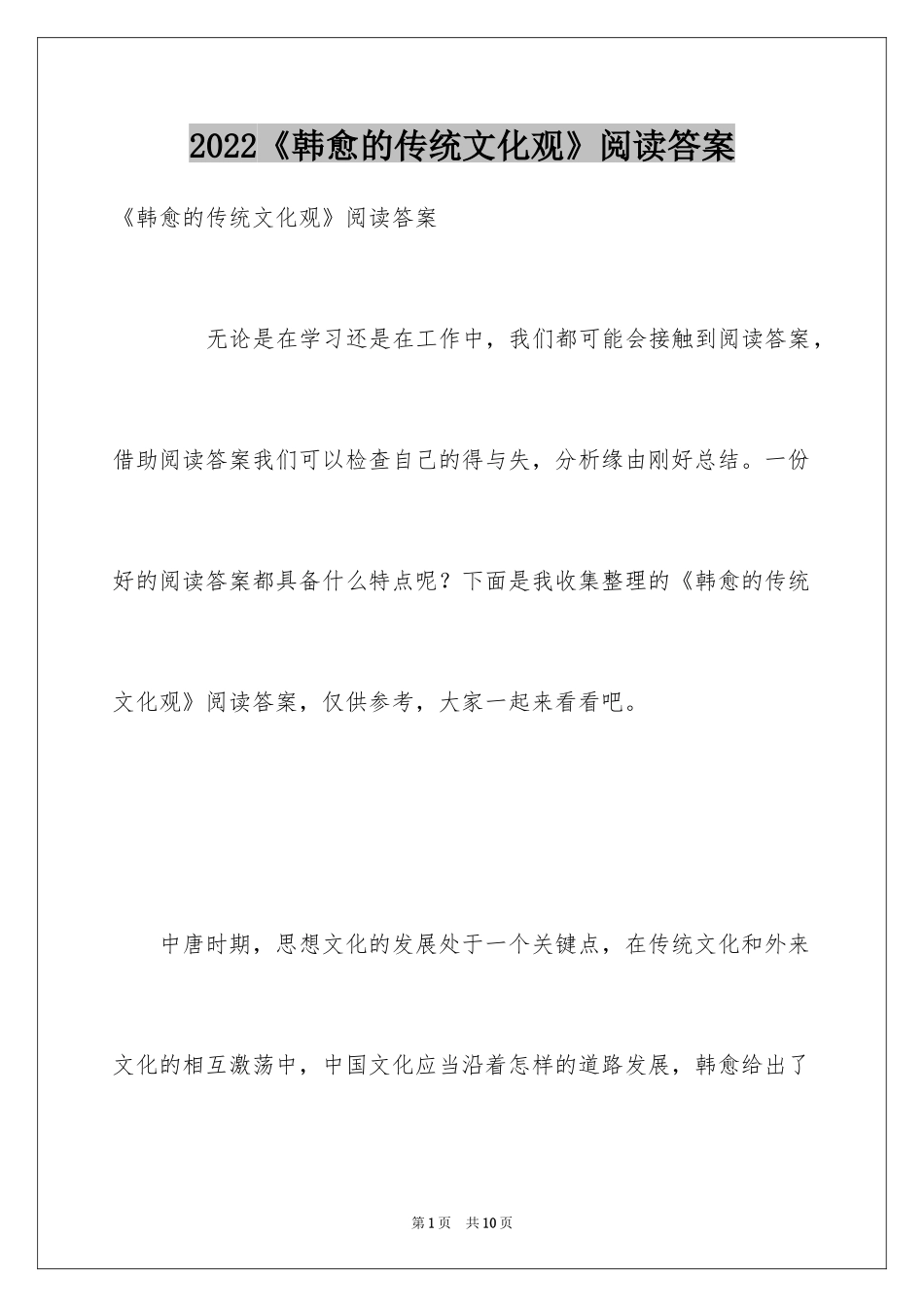 2022《韩愈的传统文化观》阅读答案

《韩愈的传统文化观》阅读答案

无论是在学习还是在工作中，我们都可能会接触到阅读答案，借助阅读答案我们可以检查自己的得与失，分析缘由刚好总结。一份好的阅读答案都具备什么特点呢？下面是我收集整理的《韩愈的传统文化观》阅读答案，仅供参考，大家一起来看看吧。

中唐时期，思想文化的发展处于一个关键点，在传统文化和外来文化的相互激荡中，中国文化应当沿着怎样的道路发展，韩愈给出了

第1页 共10页